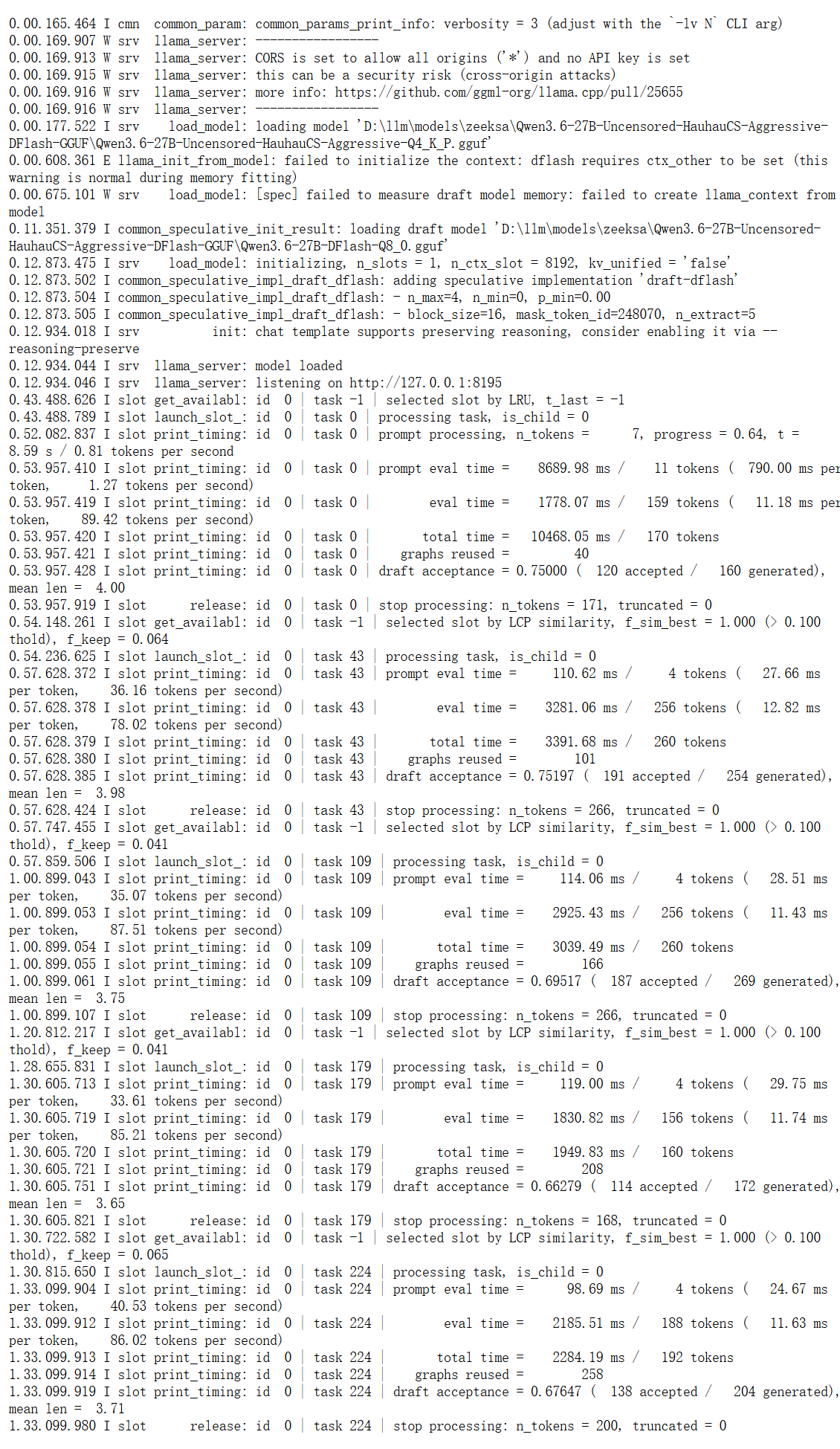 0.00.165.464 I cmn common_param: common_params_print_info: verbosity = 3 (adjust with the `-lv N` CLI arg)
0.00.169.907 W srv llama_server: -----------------
0.00.169.913 W srv llama_server: CORS is set to allow all origins ('*') and no API key is set
0.00.169.915 W srv llama_server: this can be a security risk (cross-origin attacks)
0.00.169.916 W srv llama_server: more info: https://github.com/ggml-org/llama.cpp/pull/25655
0.00.169.916 W srv llama_server: -----------------
0.00.177.522 I srv load_model: loading model 'D:\llm\models\zeeksa\Qwen3.6-27B-Uncensored-HauhauCS-Aggressive-DFlash-GGUF\Qwen3.6-27B-Uncensored-HauhauCS-Aggressive-Q4_K_P.gguf'
0.00.608.361 E llama_init_from_model: failed to initialize the context: dflash requires ctx_other to be set (this warning is normal during memory fitting)
0.00.675.101 W srv load_model: [spec] failed to measure draft model memory: failed to create llama_context from model
0.11.351.379 I common_speculative_init_result: loading draft model 'D:\llm\models\zeeksa\Qwen3.6-27B-Uncensored-HauhauCS-Aggressive-DFlash-GGUF\Qwen3.6-27B-DFlash-Q8_0.gguf'
0.12.873.475 I srv load_model: initializing, n_slots = 1, n_ctx_slot = 8192, kv_unified = 'false'
0.12.873.502 I common_speculative_impl_draft_dflash: adding speculative implementation 'draft-dflash'
0.12.873.504 I common_speculative_impl_draft_dflash: - n_max=4, n_min=0, p_min=0.00
0.12.873.505 I common_speculative_impl_draft_dflash: - block_size=16, mask_token_id=248070, n_extract=5
0.12.934.018 I srv init: chat template supports preserving reasoning, consider enabling it via --reasoning-preserve
0.12.934.044 I srv llama_server: model loaded
0.12.934.046 I srv llama_server: listening on http://127.0.0.1:8195
0.43.488.626 I slot get_availabl: id 0 | task -1 | selected slot by LRU, t_last = -1
0.43.488.789 I slot launch_slot_: id 0 | task 0 | processing task, is_child = 0
0.52.082.837 I slot print_timing: id 0 | task 0 | prompt processing, n_tokens = 7, progress = 0.64, t = 8.59 s / 0.81 tokens per second
0.53.957.410 I slot print_timing: id 0 | task 0 | prompt eval time = 8689.98 ms / 11 tokens ( 790.00 ms per token, 1.27 tokens per second)
0.53.957.419 I slot print_timing: id 0 | task 0 | eval time = 1778.07 ms / 159 tokens ( 11.18 ms per token, 89.42 tokens per second)
0.53.957.420 I slot print_timing: id 0 | task 0 | total time = 10468.05 ms / 170 tokens
0.53.957.421 I slot print_timing: id 0 | task 0 | graphs reused = 40
0.53.957.428 I slot print_timing: id 0 | task 0 | draft acceptance = 0.75000 ( 120 accepted / 160 generated), mean len = 4.00
0.53.957.919 I slot release: id 0 | task 0 | stop processing: n_tokens = 171, truncated = 0
0.54.148.261 I slot get_availabl: id 0 | task -1 | selected slot by LCP similarity, f_sim_best = 1.000 (> 0.100 thold), f_keep = 0.064
0.54.236.625 I slot launch_slot_: id 0 | task 43 | processing task, is_child = 0
0.57.628.372 I slot print_timing: id 0 | task 43 | prompt eval time = 110.62 ms / 4 tokens ( 27.66 ms per token, 36.16 tokens per second)
0.57.628.378 I slot print_timing: id 0 | task 43 | eval time = 3281.06 ms / 256 tokens ( 12.82 ms per token, 78.02 tokens per second)
0.57.628.379 I slot print_timing: id 0 | task 43 | total time = 3391.68 ms / 260 tokens
0.57.628.380 I slot print_timing: id 0 | task 43 | graphs reused = 101
0.57.628.385 I slot print_timing: id 0 | task 43 | draft acceptance = 0.75197 ( 191 accepted / 254 generated), mean len = 3.98
0.57.628.424 I slot release: id 0 | task 43 | stop processing: n_tokens = 266, truncated = 0
0.57.747.455 I slot get_availabl: id 0 | task -1 | selected slot by LCP similarity, f_sim_best = 1.000 (> 0.100 thold), f_keep = 0.041
0.57.859.506 I slot launch_slot_: id 0 | task 109 | processing task, is_child = 0
1.00.899.043 I slot print_timing: id 0 | task 109 | prompt eval time = 114.06 ms / 4 tokens ( 28.51 ms per token, 35.07 tokens per second)
1.00.899.053 I slot print_timing: id 0 | task 109 | eval time = 2925.43 ms / 256 tokens ( 11.43 ms per token, 87.51 tokens per second)
1.00.899.054 I slot print_timing: id 0 | task 109 | total time = 3039.49 ms / 260 tokens
1.00.899.055 I slot print_timing: id 0 | task 109 | graphs reused = 166
1.00.899.061 I slot print_timing: id 0 | task 109 | draft acceptance = 0.69517 ( 187 accepted / 269 generated), mean len = 3.75
1.00.899.107 I slot release: id 0 | task 109 | stop processing: n_tokens = 266, truncated = 0
1.20.812.217 I slot get_availabl: id 0 | task -1 | selected slot by LCP similarity, f_sim_best = 1.000 (> 0.100 thold), f_keep = 0.041
1.28.655.831 I slot launch_slot_: id 0 | task 179 | processing task, is_child = 0
1.30.605.713 I slot print_timing: id 0 | task 179 | prompt eval time = 119.00 ms / 4 tokens ( 29.75 ms per token, 33.61 tokens per second)
1.30.605.719 I slot print_timing: id 0 | task 179 | eval time = 1830.82 ms / 156 tokens ( 11.74 ms per token, 85.21 tokens per second)
1.30.605.720 I slot print_timing: id 0 | task 179 | total time = 1949.83 ms / 160 tokens
1.30.605.721 I slot print_timing: id 0 | task 179 | graphs reused = 208
1.30.605.751 I slot print_timing: id 0 | task 179 | draft acceptance = 0.66279 ( 114 accepted / 172 generated), mean len = 3.65
1.30.605.821 I slot release: id 0 | task 179 | stop processing: n_tokens = 168, truncated = 0
1.30.722.582 I slot get_availabl: id 0 | task -1 | selected slot by LCP similarity, f_sim_best = 1.000 (> 0.100 thold), f_keep = 0.065
1.30.815.650 I slot launch_slot_: id 0 | task 224 | processing task, is_child = 0
1.33.099.904 I slot print_timing: id 0 | task 224 | prompt eval time = 98.69 ms / 4 tokens ( 24.67 ms per token, 40.53 tokens per second)
1.33.099.912 I slot print_timing: id 0 | task 224 | eval time = 2185.51 ms / 188 tokens ( 11.63 ms per token, 86.02 tokens per second)
1.33.099.913 I slot print_timing: id 0 | task 224 | total time = 2284.19 ms / 192 tokens
1.33.099.914 I slot print_timing: id 0 | task 224 | graphs reused = 258
1.33.099.919 I slot print_timing: id 0 | task 224 | draft acceptance = 0.67647 ( 138 accepted / 204 generated), mean len = 3.71
1.33.099.980 I slot release: id 0 | task 224 | stop processing: n_tokens = 200, truncated = 0